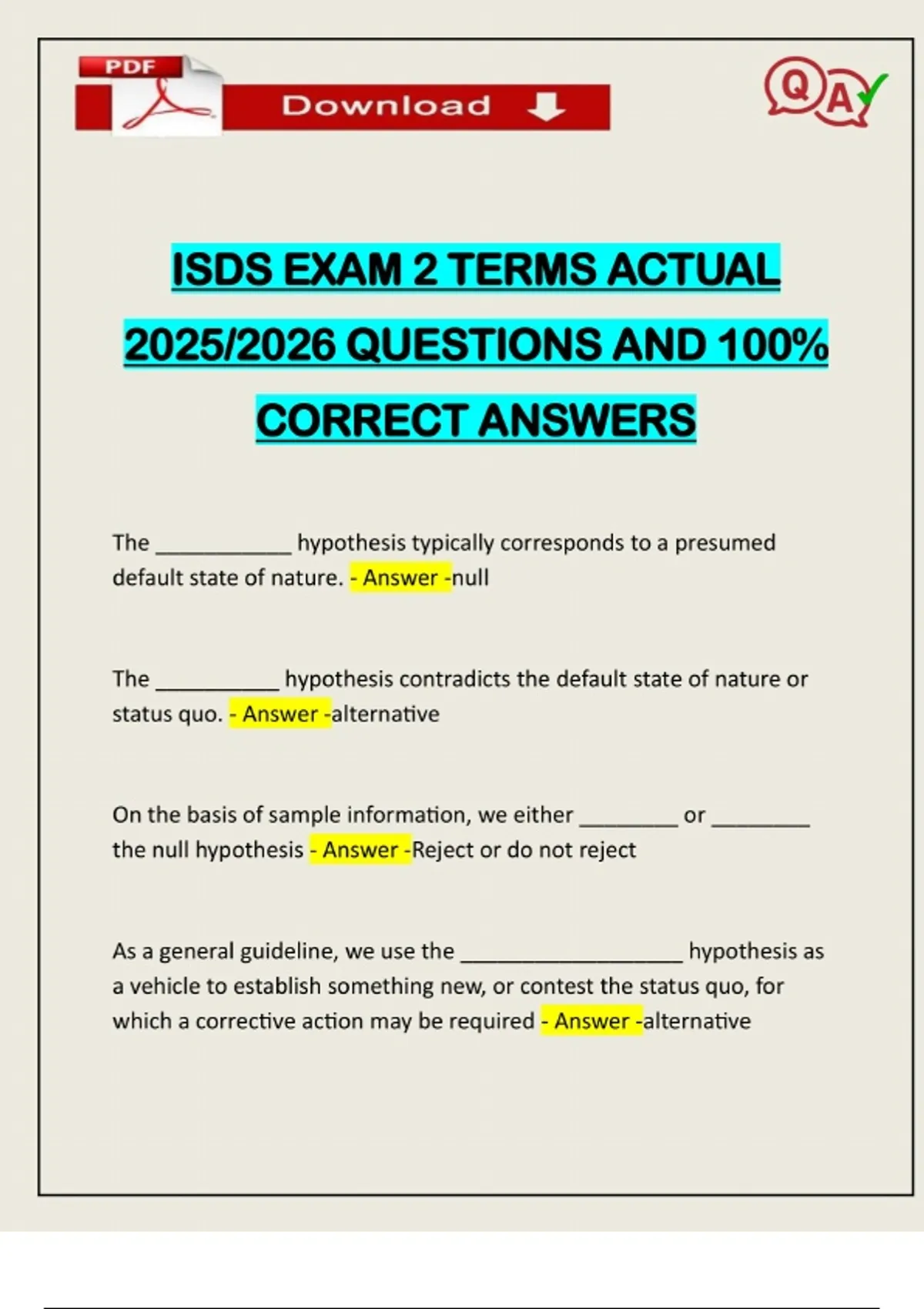 PDF

Download

QA

ISDS EXAM 2 TERMS ACTUAL 2025/2026 QUESTIONS AND 100% CORRECT ANSWERS

The ____ hypothesis typically corresponds to a presumed default state of nature. - Answer -null

The ____ hypothesis contradicts the default state of nature or status quo. - Answer -alternative

On the basis of sample information, we either ____ or ____ the null hypothesis - Answer -Reject or do not reject

As a general guideline, we use the ____ hypothesis as a vehicle to establish something new, or contest the status quo, for which a corrective action may be required - Answer -alternative